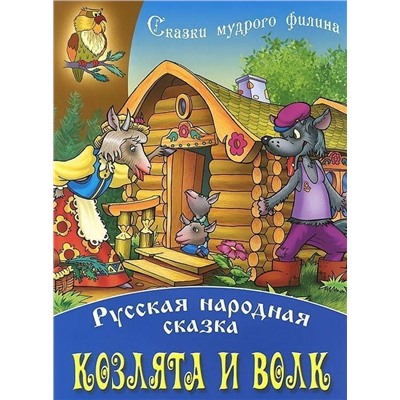 Сказки мудрого филина

Русская народная сказка

КОЗЛЯТА И ВОЛК